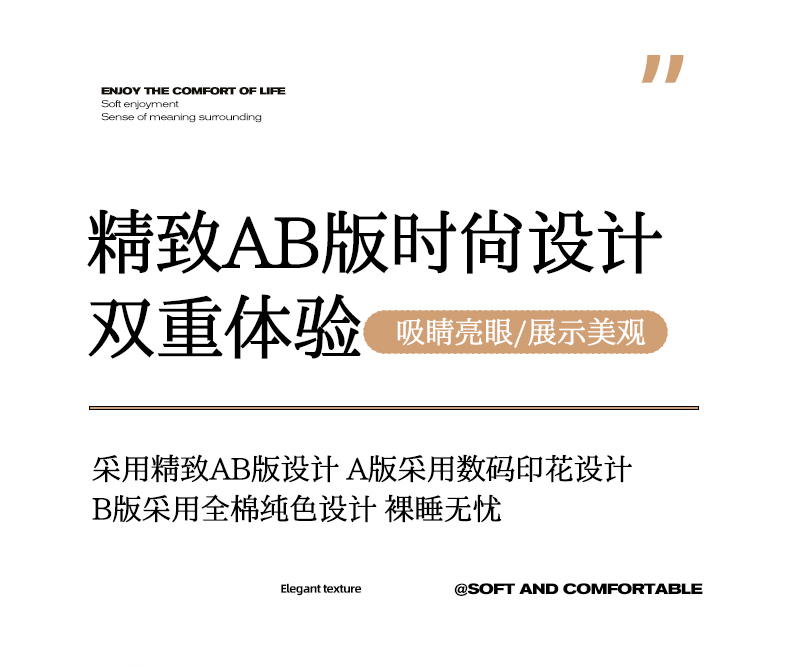 ENJOY THE COMFORT OF LIFE
Soft enjoyment
Sense of meaning surrounding

"

精致AB版时尚设计
双重体验

吸睛亮眼/展示美观

采用精致AB版设计 A版采用数码印花设计
B版采用全棉纯色设计 裸睡无忧

Elegant texture

@SOFT AND COMFORTABLE